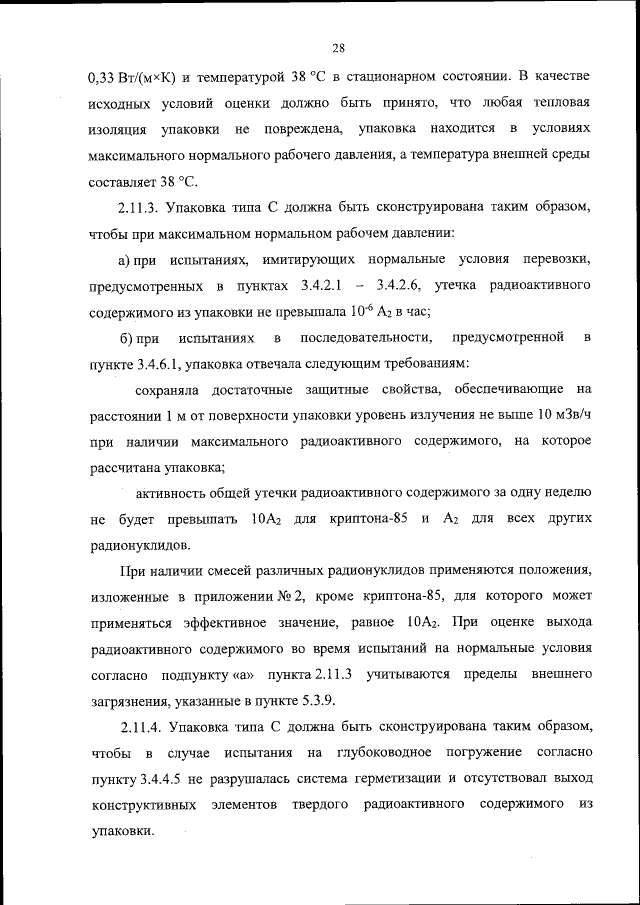 28

0,33 Вт/(м×К) и температурой 38 °С в стационарном состоянии. В качестве исходных условий оценки должно быть принято, что любая тепловая изоляция упаковки не повреждена, упаковка находится в условиях максимального нормального рабочего давления, а температура внешней среды составляет 38 °С.

2.11.3. Упаковка типа С должна быть сконструирована таким образом, чтобы при максимальном нормальном рабочем давлении:

а) при испытаниях, имитирующих нормальные условия перевозки, предусмотренных в пунктах 3.4.2.1 – 3.4.2.6, утечка радиоактивного содержимого из упаковки не превышала $10^{-6}$ $A_2$ в час;

б) при испытаниях в последовательности, предусмотренной в пункте 3.4.6.1, упаковка отвечала следующим требованиям:

сохраняла достаточные защитные свойства, обеспечивающие на расстоянии 1 м от поверхности упаковки уровень излучения не выше 10 мЗв/ч при наличии максимального радиоактивного содержимого, на которое рассчитана упаковка;

активность общей утечки радиоактивного содержимого за одну неделю не будет превышать $10A_2$ для криптона-85 и $A_2$ для всех других радионуклидов.

При наличии смесей различных радионуклидов применяются положения, изложенные в приложении № 2, кроме криптона-85, для которого может применяться эффективное значение, равное $10A_2$. При оценке выхода радиоактивного содержимого во время испытаний на нормальные условия согласно подпункту «а» пункта 2.11.3 учитываются пределы внешнего загрязнения, указанные в пункте 5.3.9.

2.11.4. Упаковка типа С должна быть сконструирована таким образом, чтобы в случае испытания на глубоководное погружение согласно пункту 3.4.4.5 не разрушалась система герметизации и отсутствовал выход конструктивных элементов твердого радиоактивного содержимого из упаковки.